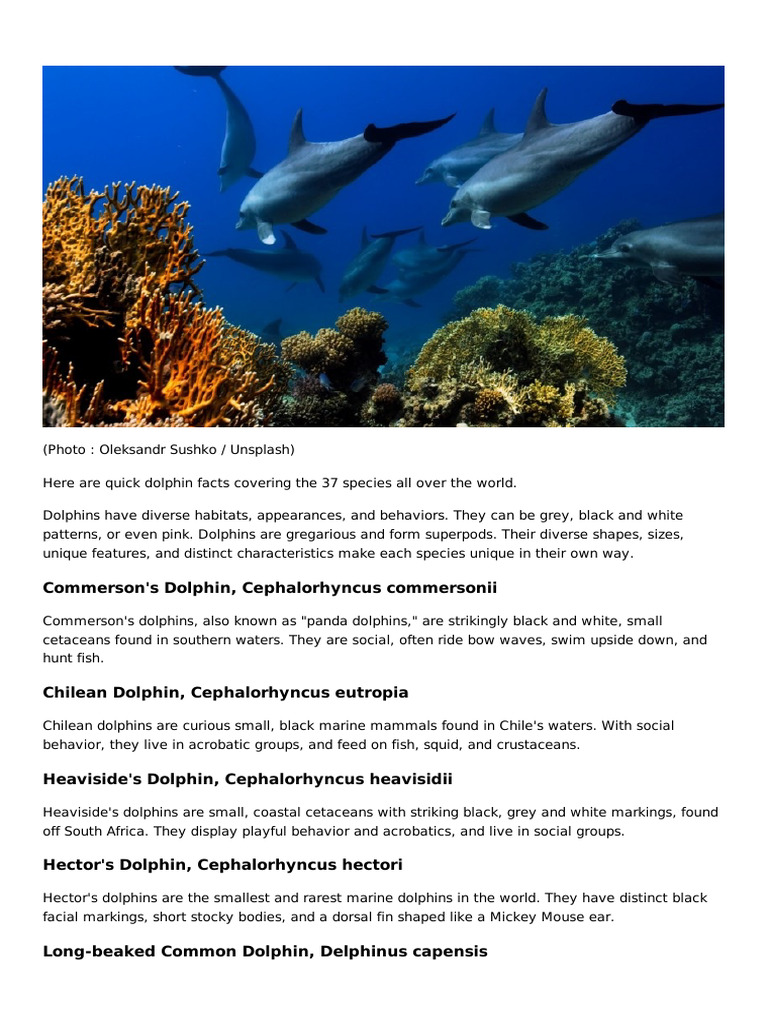 (Photo : Oleksandr Sushko / Unsplash)

Here are quick dolphin facts covering the 37 species all over the world.

Dolphins have diverse habitats, appearances, and behaviors. They can be grey, black and white patterns, or even pink. Dolphins are gregarious and form superpods. Their diverse shapes, sizes, unique features, and distinct characteristics make each species unique in their own way.

Commerson's Dolphin, Cephalorhyncus commersonii

Commerson's dolphins, also known as "panda dolphins," are strikingly black and white, small cetaceans found in southern waters. They are social, often ride bow waves, swim upside down, and hunt fish.

Chilean Dolphin, Cephalorhyncus eutropia

Chilean dolphins are curious small, black marine mammals found in Chile's waters. With social behavior, they live in acrobatic groups, and feed on fish, squid, and crustaceans.

Heaviside's Dolphin, Cephalorhyncus heavisidii

Heaviside's dolphins are small, coastal cetaceans with striking black, grey and white markings, found off South Africa. They display playful behavior and acrobatics, and live in social groups.

Hector's Dolphin, Cephalorhyncus hectori

Hector's dolphins are the smallest and rarest marine dolphins in the world. They have distinct black facial markings, short stocky bodies, and a dorsal fin shaped like a Mickey Mouse ear.

Long-beaked Common Dolphin, Delphinus capensis